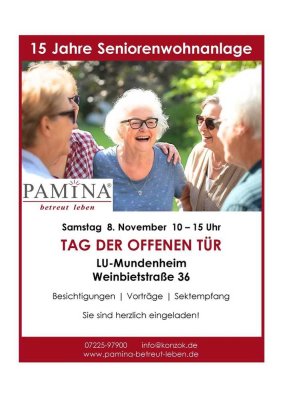 15 Jahre Seniorenwohnanlage

PAMINA®
betreut leben

Samstag 8. November 10 – 15 Uhr

TAG DER OFFENEN TÜR

LU-Mundenheim
Weinbietstraße 36

Besichtigungen | Vorträge | Sektempfang

Sie sind herzlich eingeladen!

07225-97900 info@konzok.de
www.pamina-betreut-leben.de